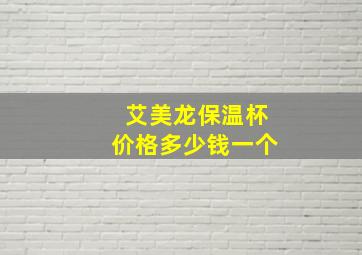 艾美龙保温杯
价格多少钱一个